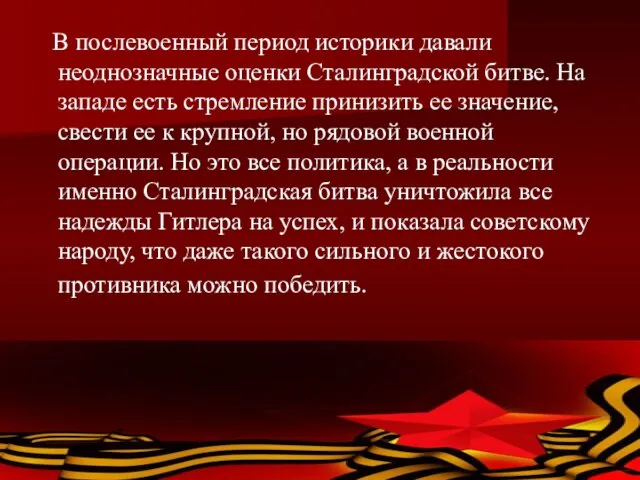 В послевоенный период историки давали неоднозначные оценки Сталинградской битве. На западе есть стремление принизить ее значение, свести ее к крупной, но рядовой военной операции. Но это все политика, а в реальности именно Сталинградская битва уничтожила все надежды Гитлера на успех, и показала советскому народу, что даже такого сильного и жестокого противника можно победить.